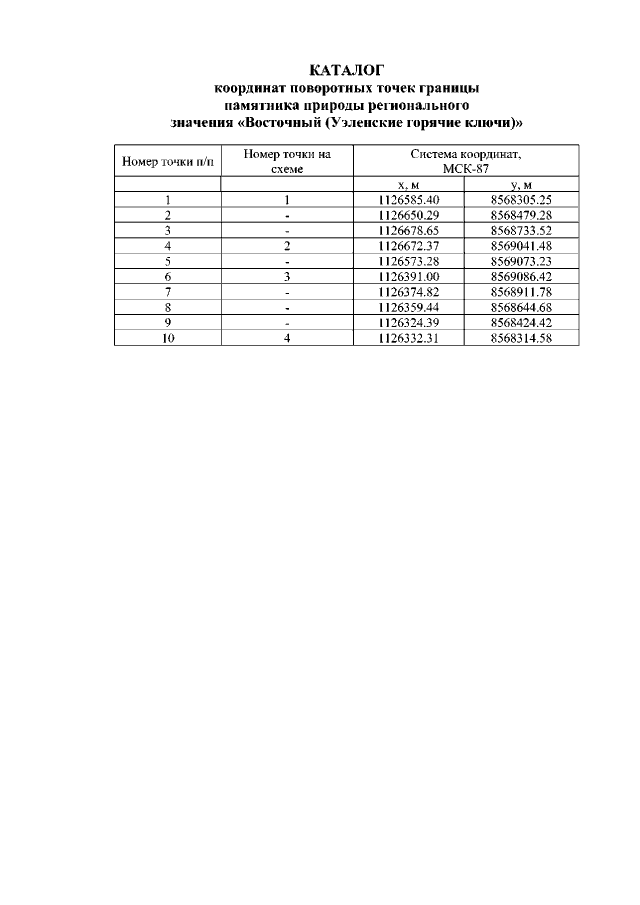 КАТАЛОГ
координат поворотных точек границы памятника природы регионального значения «Восточный (Уэленские горячие ключи)»

| Номер точки п/п | Номер точки на схеме | Система координат, МСК-87 | |
|---|---|---|---|
| | | х, м | у, м |
| 1 | 1 | 1126585.40 | 8568305.25 |
| 2 | - | 1126650.29 | 8568479.28 |
| 3 | - | 1126678.65 | 8568733.52 |
| 4 | 2 | 1126672.37 | 8569041.48 |
| 5 | - | 1126573.28 | 8569073.23 |
| 6 | 3 | 1126391.00 | 8569086.42 |
| 7 | - | 1126374.82 | 8568911.78 |
| 8 | - | 1126359.44 | 8568644.68 |
| 9 | - | 1126324.39 | 8568424.42 |
| 10 | 4 | 1126332.31 | 8568314.58 |